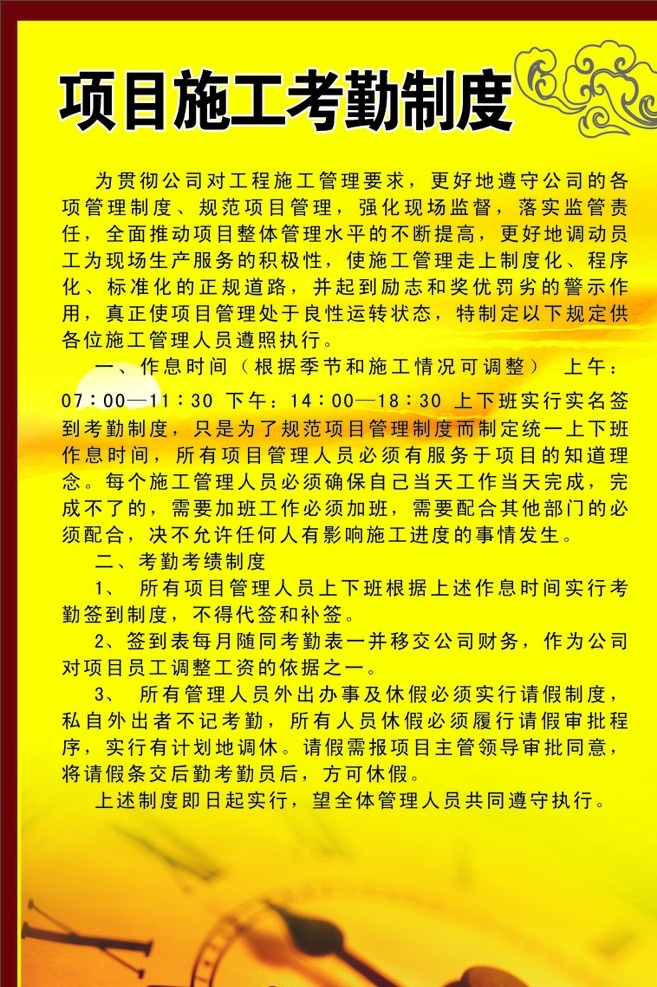 项目施工考勤制度

为贯彻公司对工程施工管理要求，更好地遵守公司的各项管理制度、规范项目管理，强化现场监督，落实监管责任，全面推动项目整体管理水平的不断提高，更好地调动员工为现场生产服务的积极性，使施工管理走上制度化、程序化、标准化的正规道路，并起到励志和奖优罚劣的警示作用，真正使项目管理处于良性运转状态，特制定以下规定供各位施工管理人员遵照执行。

一、作息时间（根据季节和施工情况可调整） 上午：07：00—11：30 下午：14：00—18：30 上下班实行实名签到考勤制度，只是为了规范项目管理制度而制定统一上下班作息时间，所有项目管理人员必须有服务于项目的知道理念。每个施工管理人员必须确保自己当天工作当天完成，完成不了的，需要加班工作必须加班，需要配合其他部门的必须配合，决不允许任何人有影响施工进度的事情发生。

二、考勤考绩制度

1、 所有项目管理人员上下班根据上述作息时间实行考勤签到制度，不得代签和补签。

2、签到表每月随同考勤表一并移交公司财务，作为公司对项目员工调整工资的依据之一。

3、 所有管理人员外出办事及休假必须实行请假制度，私自外出者不记考勤，所有人员休假必须履行请假审批程序，实行有计划地调休。请假需报项目主管领导审批同意，将请假条交后勤考勤员后，方可休假。

上述制度即日起实行，望全体管理人员共同遵守执行。